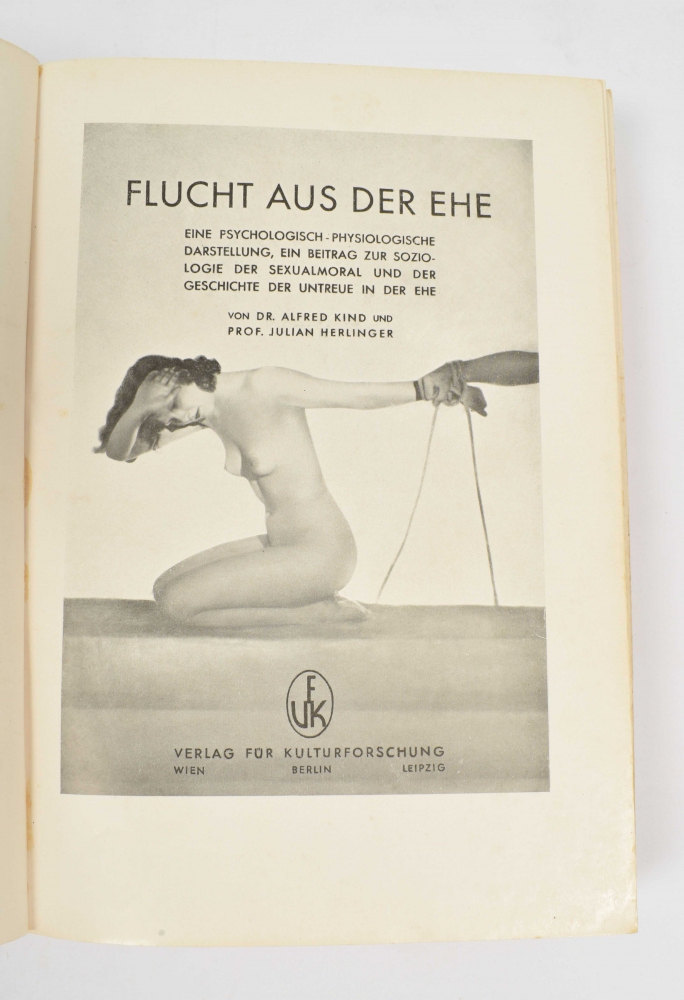 FLUCHT AUS DER EHE

EINE PSYCHOLOGISCH-PHYSIOLOGISCHE DARSTELLUNG, EIN BEITRAG ZUR SOZIOLOGIE DER SEXUALMORAL UND DER GESCHICHTE DER UNTREUE IN DER EHE

VON DR. ALFRED KIND UND
PROF. JULIAN HERLINGER

FUK

VERLAG FÜR KULTURFORSCHUNG
WIEN BERLIN LEIPZIG